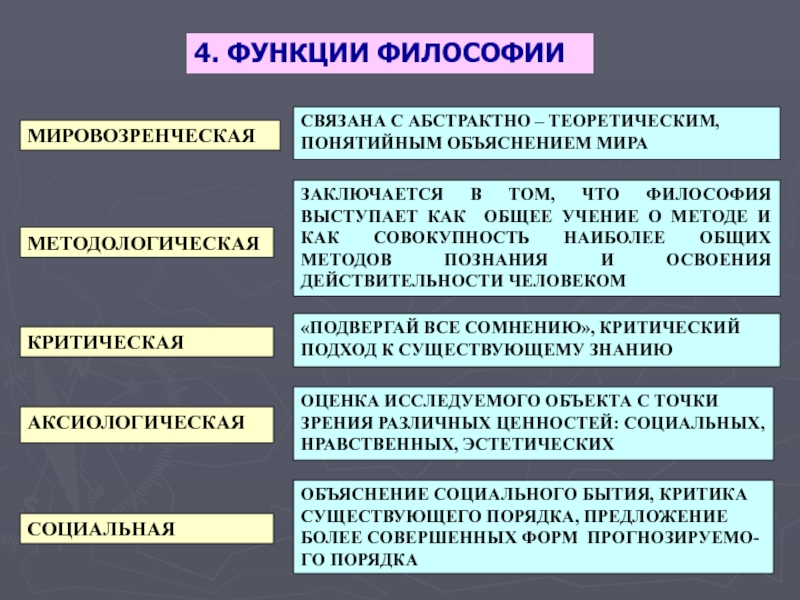 4. ФУНКЦИИ ФИЛОСОФИИ

МИРОВОЗРЕНЧЕСКАЯ

СВЯЗАНА С АБСТРАКТНО – ТЕОРЕТИЧЕСКИМ, ПОНЯТИЙНЫМ ОБЪЯСНЕНИЕМ МИРА

МЕТОДОЛОГИЧЕСКАЯ

ЗАКЛЮЧАЕТСЯ В ТОМ, ЧТО ФИЛОСОФИЯ ВЫСТУПАЕТ КАК ОБЩЕЕ УЧЕНИЕ О МЕТОДЕ И КАК СОВОКУПНОСТЬ НАИБОЛЕЕ ОБЩИХ МЕТОДОВ ПОЗНАНИЯ И ОСВОЕНИЯ ДЕЙСТВИТЕЛЬНОСТИ ЧЕЛОВЕКОМ

КРИТИЧЕСКАЯ

«ПОДВЕРГАЙ ВСЕ СОМНЕНИЮ», КРИТИЧЕСКИЙ ПОДХОД К СУЩЕСТВУЮЩЕМУ ЗНАНИЮ

АКСИОЛОГИЧЕСКАЯ

ОЦЕНКА ИССЛЕДУЕМОГО ОБЪЕКТА С ТОЧКИ ЗРЕНИЯ РАЗЛИЧНЫХ ЦЕННОСТЕЙ: СОЦИАЛЬНЫХ, НРАВСТВЕННЫХ, ЭСТЕТИЧЕСКИХ

СОЦИАЛЬНАЯ

ОБЪЯСНЕНИЕ СОЦИАЛЬНОГО БЫТИЯ, КРИТИКА СУЩЕСТВУЮЩЕГО ПОРЯДКА, ПРЕДЛОЖЕНИЕ БОЛЕЕ СОВЕРШЕННЫХ ФОРМ ПРОГНОЗИРУЕМОГО ПОРЯДКА